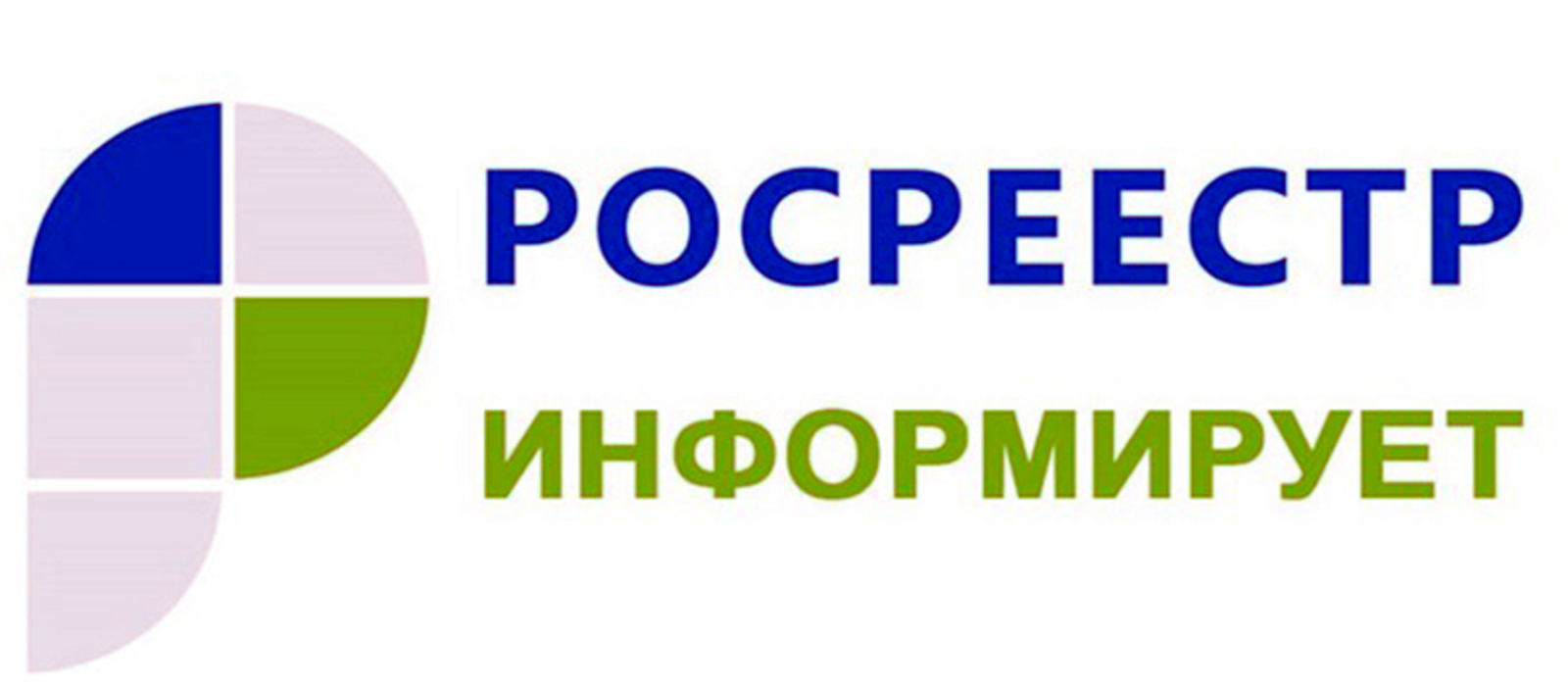 РОСРЕЕСТР
ИНФОРМИРУЕТ